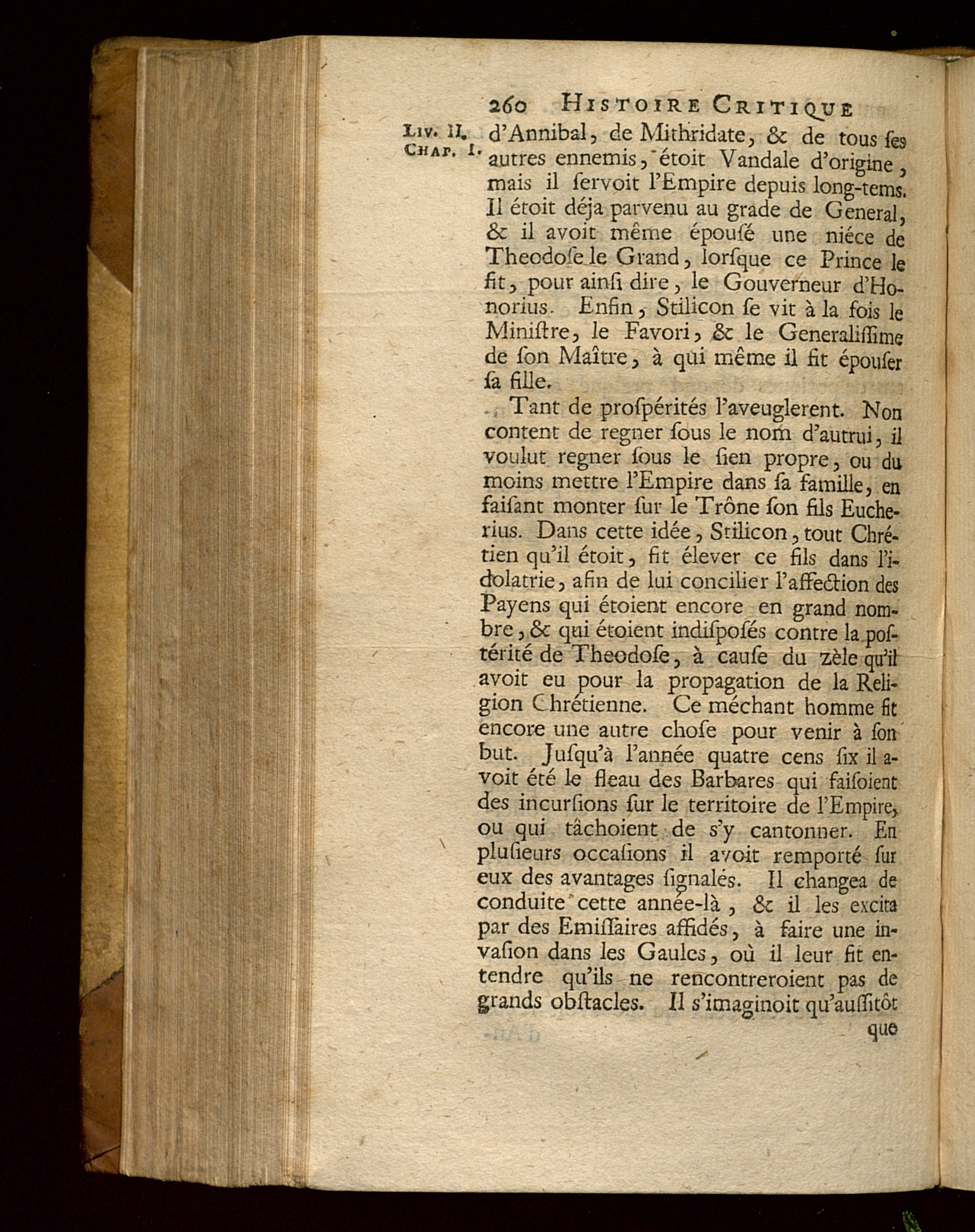 260 HISTOIRE CRITIQUE

LIV. II. CHAP. I.

d'Annibal, de Mithridate, & de tous ses autres ennemis, étoit Vandale d'origine, mais il servoit l'Empire depuis long-tems. Il étoit déja parvenu au grade de General, & il avoit même épousé une niéce de Theodose le Grand, lorsque ce Prince le fit, pour ainsi dire, le Gouverneur d'Honorius. Enfin, Stilicon se vit à la fois le Ministre, le Favori, & le Generalissime de son Maître, à qui même il fit épouser sa fille.

Tant de prospérités l'aveuglerent. Non content de regner sous le nom d'autrui, il voulut regner sous le sien propre, ou du moins mettre l'Empire dans sa famille, en faisant monter sur le Trône son fils Eucherius. Dans cette idée, Stilicon, tout Chrétien qu'il étoit, fit élever ce fils dans l'idolatrie, afin de lui concilier l'affection des Payens qui étoient encore en grand nombre, & qui étoient indisposés contre la postérité de Theodose, à cause du zèle qu'il avoit eu pour la propagation de la Religion Chrétienne. Ce méchant homme fit encore une autre chose pour venir à son but. Jusqu'à l'année quatre cens six il avoit été le fleau des Barbares qui faisoient des incursions sur le territoire de l'Empire, ou qui tâchoient de s'y cantonner. En plusieurs occasions il avoit remporté sur eux des avantages signalés. Il changea de conduite cette année-là, & il les excita par des Emissaires affidés, à faire une invasion dans les Gaules, où il leur fit entendre qu'ils ne rencontreroient pas de grands obstacles. Il s'imaginoit qu'aussitôt

que